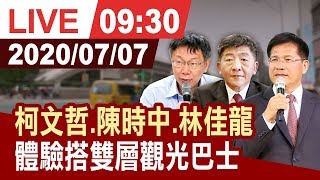 LIVE 09:30
2020/07/07
柯文哲.陳時中.林佳龍
體驗搭雙層觀光巴士